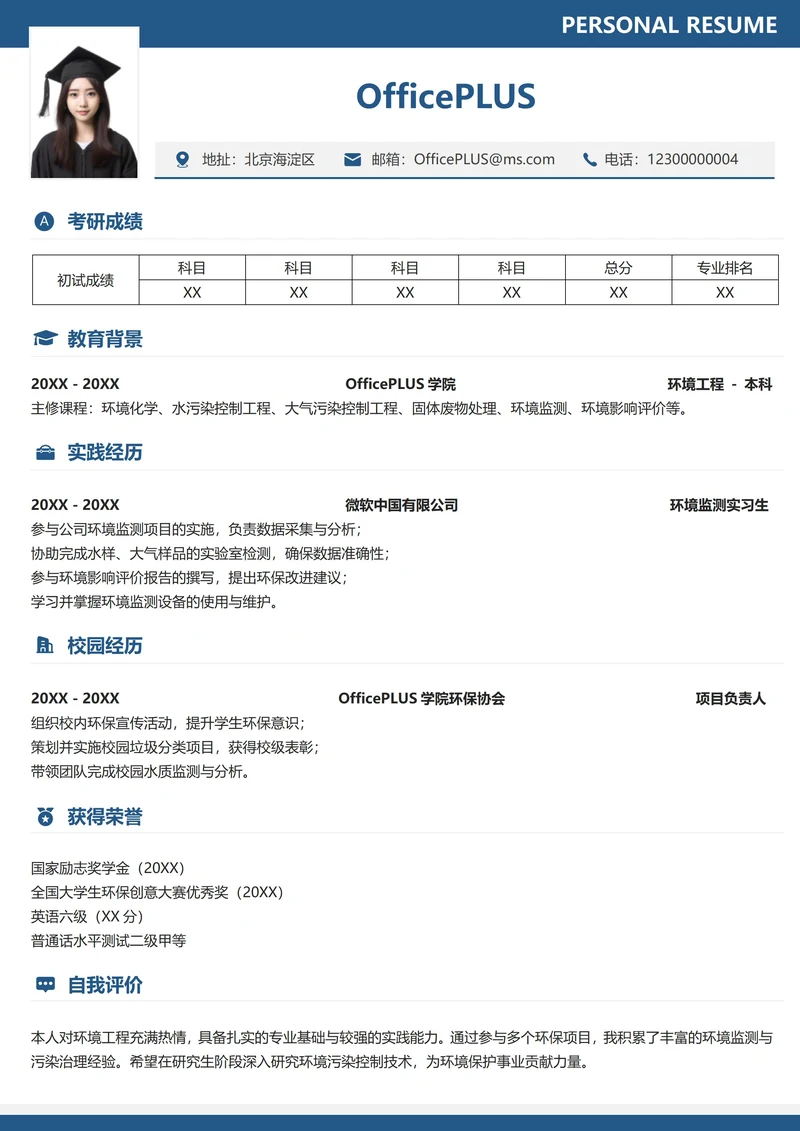 PERSONAL RESUME

OfficePLUS

地址：北京海淀区 邮箱：OfficePLUS@ms.com 电话：12300000004

A 考研成绩

| 初试成绩 | 科目 | 科目 | 科目 | 科目 | 总分 | 专业排名 |
|---|---|---|---|---|---|---|
| | XX | XX | XX | XX | XX | XX |

教育背景

20XX - 20XX OfficePLUS 学院 环境工程 - 本科
主修课程：环境化学、水污染控制工程、大气污染控制工程、固体废物处理、环境监测、环境影响评价等。

实践经历

20XX - 20XX 微软中国有限公司 环境监测实习生
参与公司环境监测项目的实施，负责数据采集与分析；
协助完成水样、大气样品的实验室检测，确保数据准确性；
参与环境影响评价报告的撰写，提出环保改进建议；
学习并掌握环境监测设备的使用与维护。

校园经历

20XX - 20XX OfficePLUS 学院环保协会 项目负责人
组织校内环保宣传活动，提升学生环保意识；
策划并实施校园垃圾分类项目，获得校级表彰；
带领团队完成校园水质监测与分析。

获得荣誉

国家励志奖学金（20XX）
全国大学生环保创意大赛优秀奖（20XX）
英语六级（XX 分）
普通话水平测试二级甲等

自我评价

本人对环境工程充满热情，具备扎实的专业基础与较强的实践能力。通过参与多个环保项目，我积累了丰富的环境监测与污染治理经验。希望在研究生阶段深入研究环境污染控制技术，为环境保护事业贡献力量。